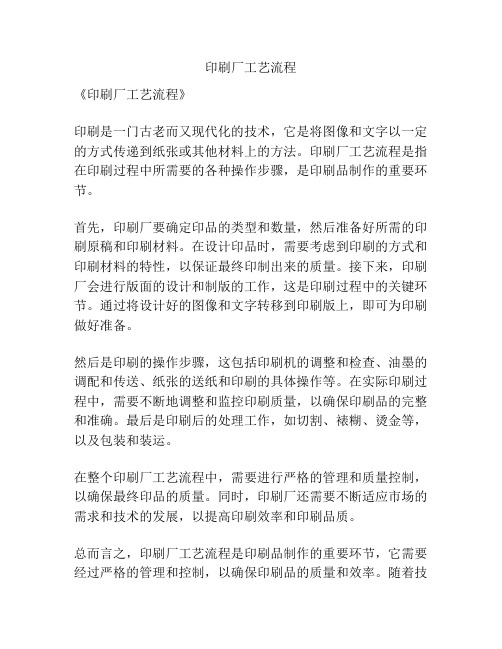 印刷厂工艺流程

《印刷厂工艺流程》

印刷是一门古老而又现代化的技术，它是将图像和文字以一定的方式传递到纸张或其他材料上的方法。印刷厂工艺流程是指在印刷过程中所需要的各种操作步骤，是印刷品制作的重要环节。

首先，印刷厂要确定印品的类型和数量，然后准备好所需的印刷原稿和印刷材料。在设计印品时，需要考虑到印刷的方式和印刷材料的特性，以保证最终印制出来的质量。接下来，印刷厂会进行版面的设计和制版的工作，这是印刷过程中的关键环节。通过将设计好的图像和文字转移到印刷版上，即可为印刷做好准备。

然后是印刷的操作步骤，这包括印刷机的调整和检查、油墨的调配和传送、纸张的送纸和印刷的具体操作等。在实际印刷过程中，需要不断地调整和监控印刷质量，以确保印刷品的完整和准确。最后是印刷后的处理工作，如切割、裱糊、烫金等，以及包装和装运。

在整个印刷厂工艺流程中，需要进行严格的管理和质量控制，以确保最终印品的质量。同时，印刷厂还需要不断适应市场的需求和技术的发展，以提高印刷效率和印刷品质。

总而言之，印刷厂工艺流程是印刷品制作的重要环节，它需要经过严格的管理和控制，以确保印刷品的质量和效率。随着技